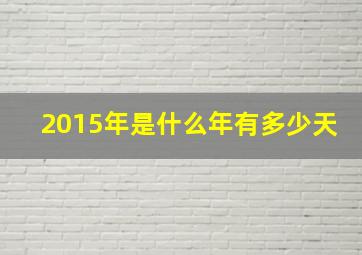 2015年是什么年有多少天